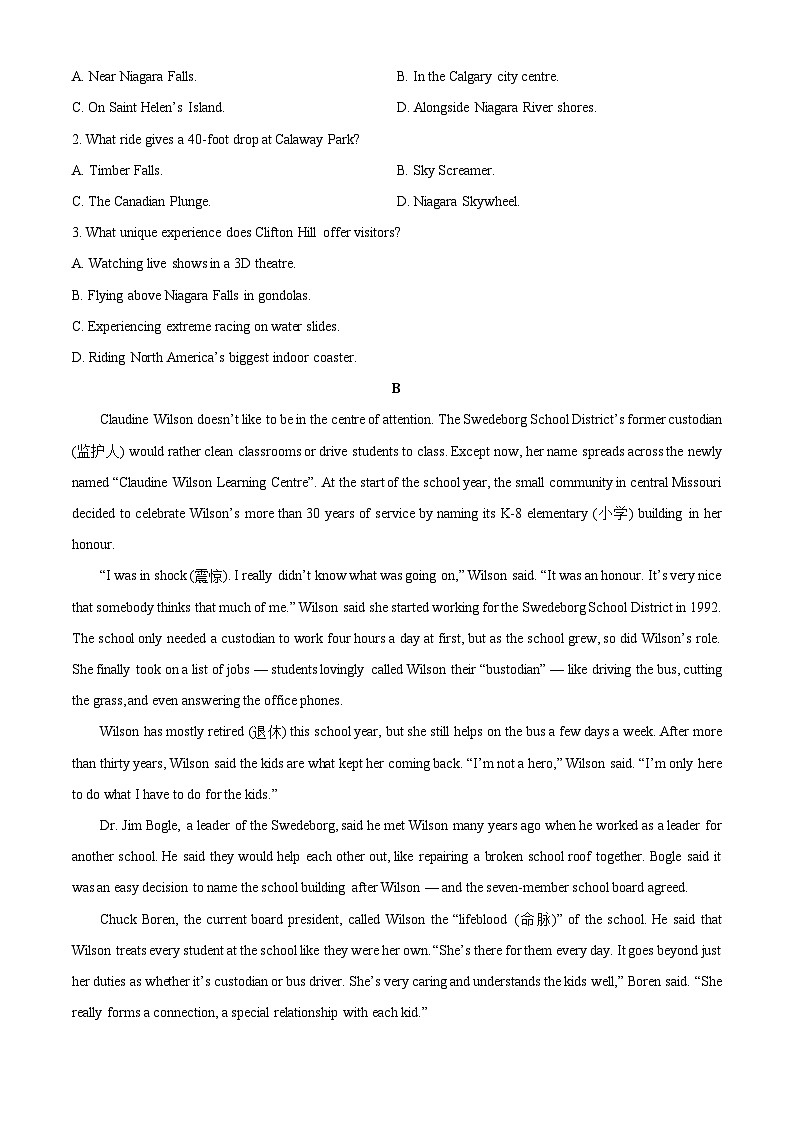 A. Near Niagara Falls.

B. In the Calgary city centre.

C. On Saint Helen's Island.

D. Alongside Niagara River shores.

2. What ride gives a 40-foot drop at Calaway Park?

A. Timber Falls.

B. Sky Screamer.

C. The Canadian Plunge.

D. Niagara Skywheel.

3. What unique experience does Clifton Hill offer visitors?

A. Watching live shows in a 3D theatre.

B. Flying above Niagara Falls in gondolas.

C. Experiencing extreme racing on water slides.

D. Riding North America's biggest indoor coaster.

B

Claudine Wilson doesn't like to be in the centre of attention. The Swedeborg School District's former custodian (监护人) would rather clean classrooms or drive students to class. Except now, her name spreads across the newly named "Claudine Wilson Learning Centre". At the start of the school year, the small community in central Missouri decided to celebrate Wilson's more than 30 years of service by naming its K-8 elementary (小学) building in her honour.

"I was in shock (震惊). I really didn't know what was going on," Wilson said. "It was an honour. It's very nice that somebody thinks that much of me." Wilson said she started working for the Swedeborg School District in 1992. The school only needed a custodian to work four hours a day at first, but as the school grew, so did Wilson's role. She finally took on a list of jobs — students lovingly called Wilson their "bustodian" — like driving the bus, cutting the grass,and even answering the office phones.

Wilson has mostly retired (退休) this school year, but she still helps on the bus a few days a week. After more than thirty years, Wilson said the kids are what kept her coming back. "I'm not a hero," Wilson said. "I'm only here to do what I have to do for the kids."

Dr. Jim Bogle, a leader of the Swedeborg, said he met Wilson many years ago when he worked as a leader for another school. He said they would help each other out, like repairing a broken school roof together. Bogle said it was an easy decision to name the school building after Wilson — and the seven-member school board agreed.

Chuck Boren, the current board president, called Wilson the "lifeblood (命脉)" of the school. He said that Wilson treats every student at the school like they were her own."She's there for them every day. It goes beyond just her duties as whether it's custodian or bus driver. She's very caring and understands the kids well," Boren said. "She really forms a connection, a special relationship with each kid."